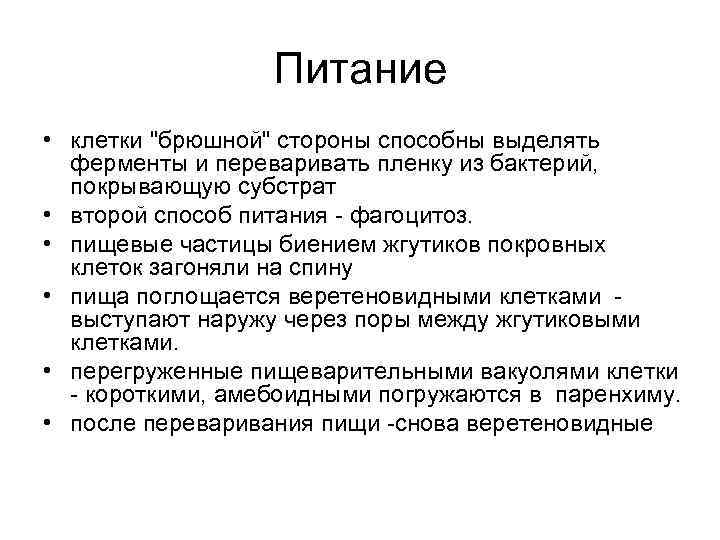 Питание

• клетки "брюшной" стороны способны выделять ферменты и переваривать пленку из бактерий, покрывающую субстрат
• второй способ питания - фагоцитоз.
• пищевые частицы биением жгутиков покровных клеток загоняли на спину
• пища поглощается веретеновидными клетками - выступают наружу через поры между жгутиковыми клетками.
• перегруженные пищеварительными вакуолями клетки - короткими, амебоидными погружаются в паренхиму.
• после переваривания пищи -снова веретеновидные